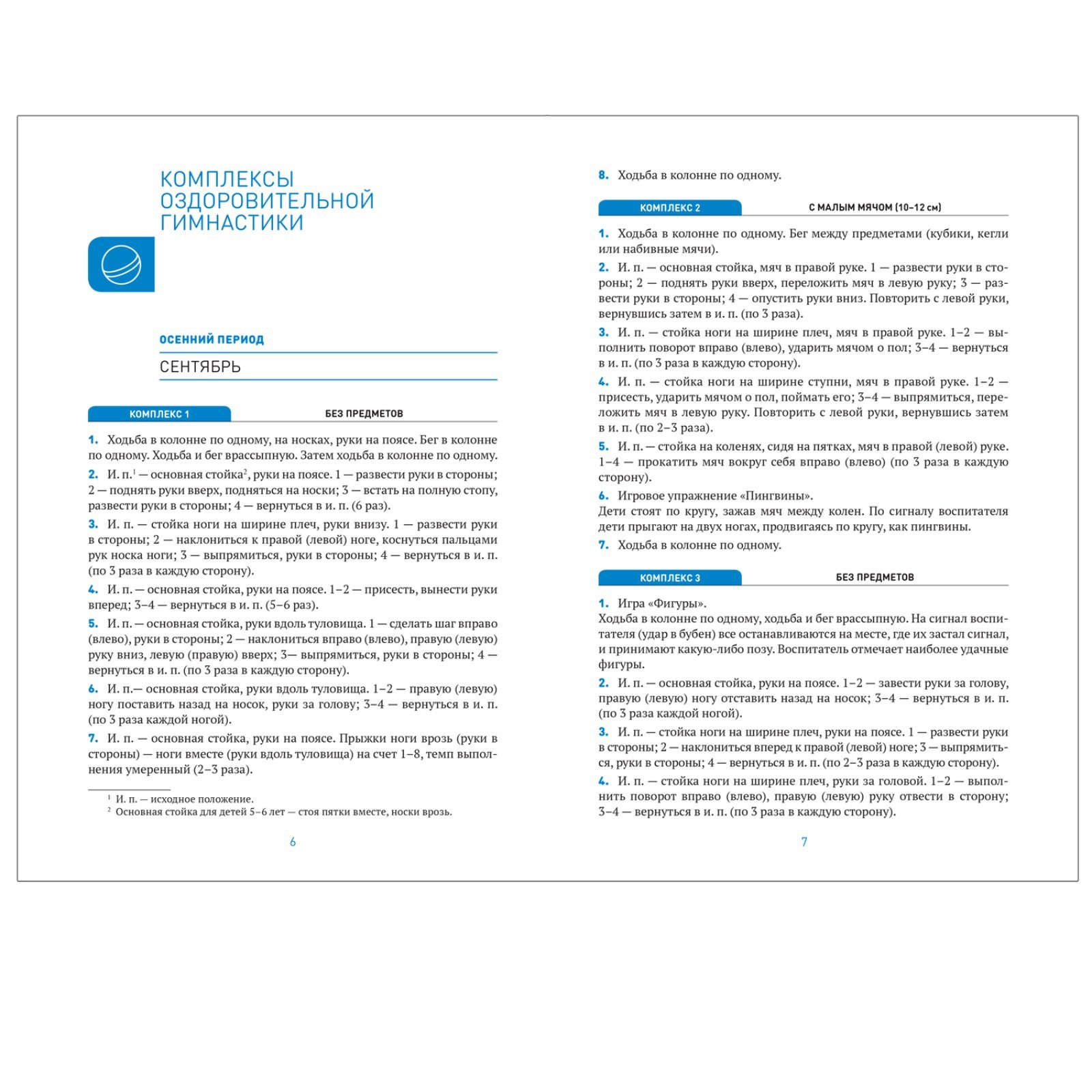 КОМПЛЕКСЫ ОЗДОРОВИТЕЛЬНОЙ ГИМНАСТИКИ

ОСЕННИЙ ПЕРИОД

СЕНТЯБРЬ

КОМПЛЕКС 1 БЕЗ ПРЕДМЕТОВ

1. Ходьба в колонне по одному, на носках, руки на поясе. Бег в колонне по одному. Ходьба и бег врассыпную. Затем ходьба в колонне по одному.

2. И. п.$^1$ — основная стойка$^2$, руки на поясе. 1 — развести руки в стороны; 2 — поднять руки вверх, подняться на носки; 3 — встать на полную стопу, развести руки в стороны; 4 — вернуться в и. п. (6 раз).

3. И. п. — стойка ноги на ширине плеч, руки внизу. 1 — развести руки в стороны; 2 — наклониться к правой (левой) ноге, коснуться пальцами рук носка ноги; 3 — выпрямиться, руки в стороны; 4 — вернуться в и. п. (по 3 раза в каждую сторону).

4. И. п. — основная стойка, руки на поясе. 1–2 — присесть, вынести руки вперед; 3–4 — вернуться в и. п. (5–6 раз).

5. И. п. — основная стойка, руки вдоль туловища. 1 — сделать шаг вправо (влево), руки в стороны; 2 — наклониться вправо (влево), правую (левую) руку вниз, левую (правую) вверх; 3— выпрямиться, руки в стороны; 4 — вернуться в и. п. (по 3 раза в каждую сторону).

6. И. п.— основная стойка, руки вдоль туловища. 1–2 — правую (левую) ногу поставить назад на носок, руки за голову; 3–4 — вернуться в и. п. (по 3 раза каждой ногой).

7. И. п. — основная стойка, руки на поясе. Прыжки ноги врозь (руки в стороны) — ноги вместе (руки вдоль туловища) на счет 1–8, темп выполнения умеренный (2–3 раза).

$^1$ И. п. — исходное положение.
$^2$ Основная стойка для детей 5–6 лет — стоя пятки вместе, носки врозь.

6

8. Ходьба в колонне по одному.

КОМПЛЕКС 2 С МАЛЫМ МЯЧОМ (10–12 см)

1. Ходьба в колонне по одному. Бег между предметами (кубики, кегли или набивные мячи).

2. И. п. — основная стойка, мяч в правой руке. 1 — развести руки в стороны; 2 — поднять руки вверх, переложить мяч в левую руку; 3 — развести руки в стороны; 4 — опустить руки вниз. Повторить с левой руки, вернувшись затем в и. п. (по 3 раза).

3. И. п. — стойка ноги на ширине плеч, мяч в правой руке. 1–2 — выполнить поворот вправо (влево), ударить мячом о пол; 3–4 — вернуться в и. п. (по 3 раза в каждую сторону).

4. И. п. — стойка ноги на ширине ступни, мяч в правой руке. 1–2 — присесть, ударить мячом о пол, поймать его; 3–4 — выпрямиться, переложить мяч в левую руку. Повторить с левой руки, вернувшись затем в и. п. (по 2–3 раза).

5. И. п. — стойка на коленях, сидя на пятках, мяч в правой (левой) руке. 1–4 — прокатить мяч вокруг себя вправо (влево) (по 3 раза в каждую сторону).

6. Игровое упражнение «Пингвины».
Дети стоят по кругу, зажав мяч между колен. По сигналу воспитателя дети прыгают на двух ногах, продвигаясь по кругу, как пингвины.

7. Ходьба в колонне по одному.

КОМПЛЕКС 3 БЕЗ ПРЕДМЕТОВ

1. Игра «Фигуры».
Ходьба в колонне по одному, ходьба и бег врассыпную. На сигнал воспитателя (удар в бубен) все останавливаются на месте, где их застал сигнал, и принимают какую-либо позу. Воспитатель отмечает наиболее удачные фигуры.

2. И. п. — основная стойка, руки на поясе. 1–2 — завести руки за голову, правую (левую) ногу отставить назад на носок; 3–4 — вернуться в и. п. (по 3 раза каждой ногой).

3. И. п. — стойка ноги на ширине плеч, руки на поясе. 1 — развести руки в стороны; 2 — наклониться вперед к правой (левой) ноге; 3 — выпрямиться, руки в стороны; 4 — вернуться в и. п. (по 2–3 раза в каждую сторону).

4. И. п. — стойка ноги на ширине плеч, руки за головой. 1–2 — выполнить поворот вправо (влево), правую (левую) руку отвести в сторону; 3–4 — вернуться в и. п. (по 3 раза в каждую сторону).

7